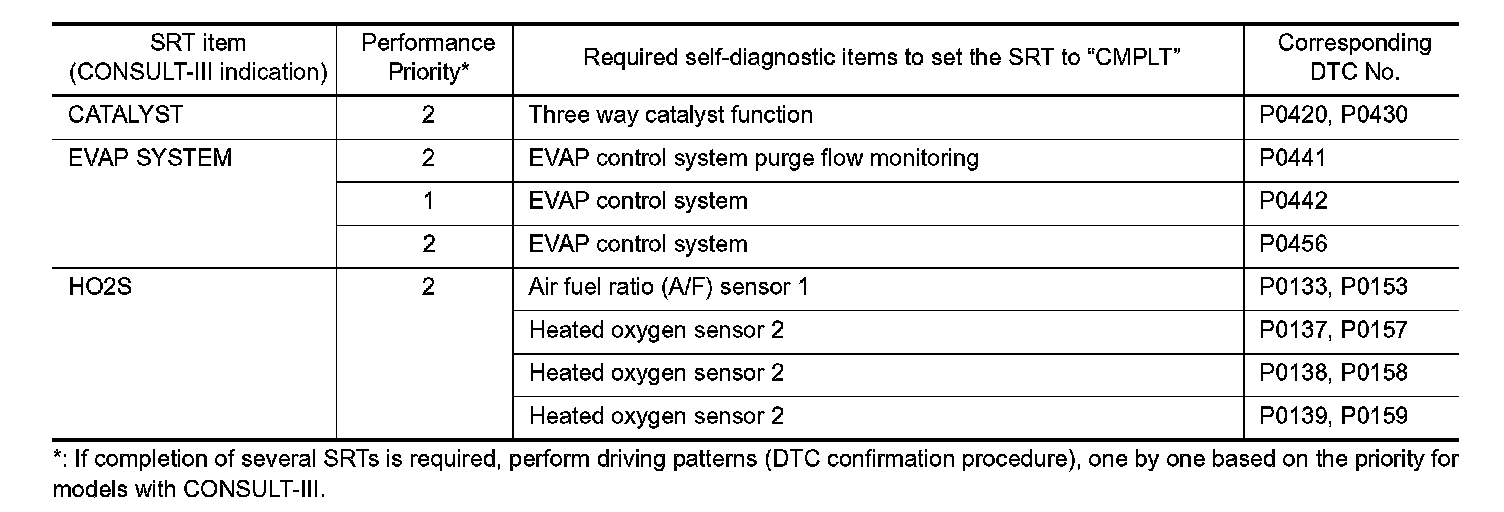 | SRT item (CONSULT-III indication) | Performance Priority* | Required self-diagnostic items to set the SRT to "CMPLT" | Corresponding DTC No. |
|---|---|---|---|
| CATALYST | 2 | Three way catalyst function | P0420, P0430 |
| EVAP SYSTEM | 2 | EVAP control system purge flow monitoring | P0441 |
| | 1 | EVAP control system | P0442 |
| | 2 | EVAP control system | P0456 |
| HO2S | 2 | Air fuel ratio (A/F) sensor 1 | P0133, P0153 |
| | | Heated oxygen sensor 2 | P0137, P0157 |
| | | Heated oxygen sensor 2 | P0138, P0158 |
| | | Heated oxygen sensor 2 | P0139, P0159 |

*: If completion of several SRTs is required, perform driving patterns (DTC confirmation procedure), one by one based on the priority for models with CONSULT-III.